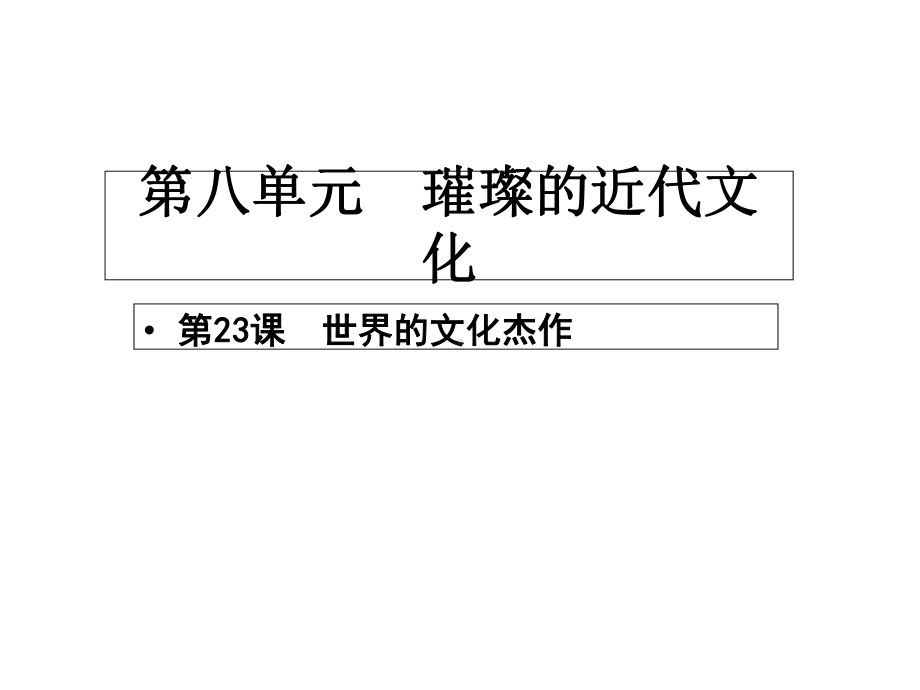 第八单元　璀璨的近代文化

• 第23课　世界的文化杰作